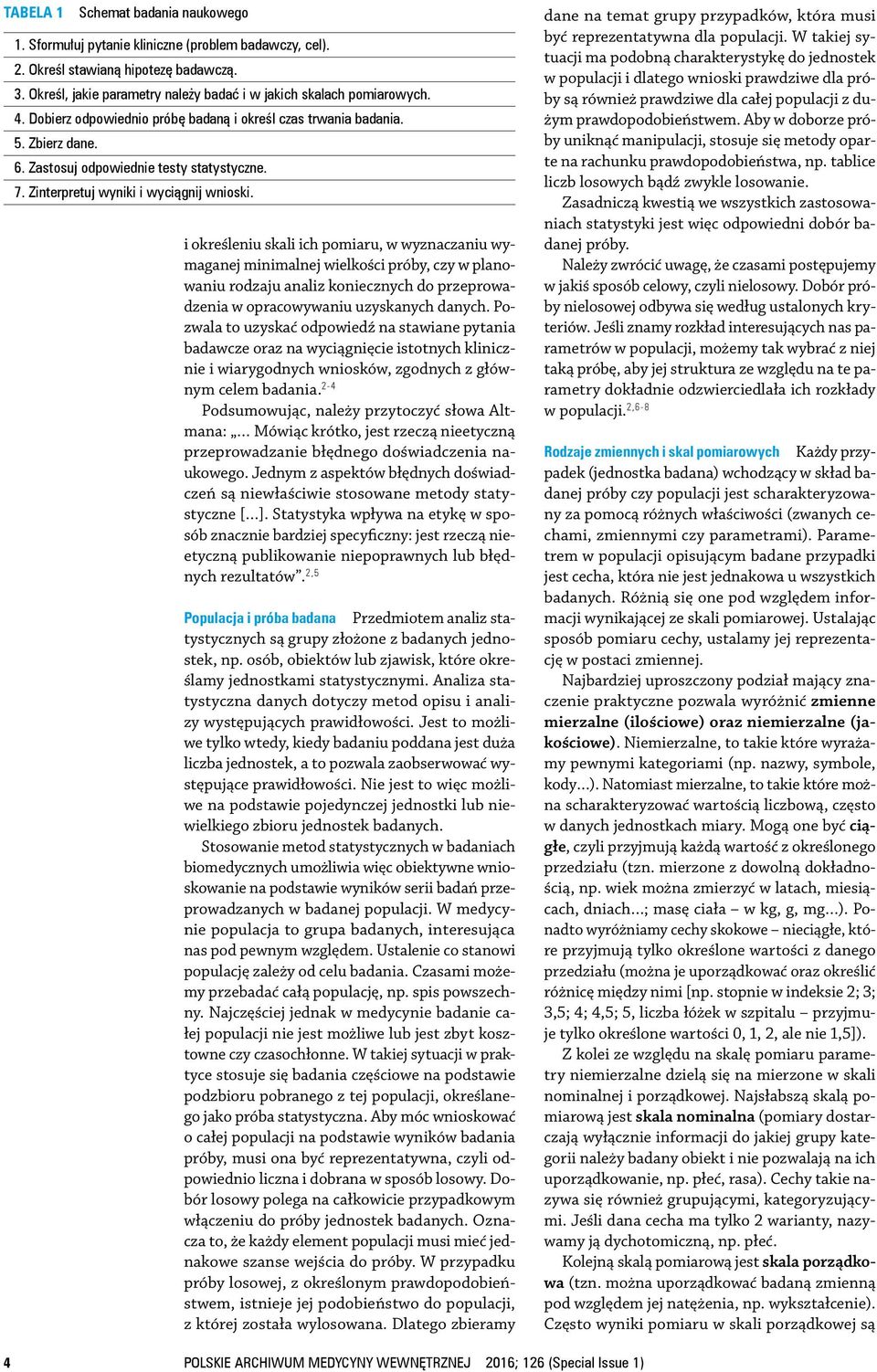 TABELA 1 Schemat badania naukowego

1. Sformułuj pytanie kliniczne (problem badawczy, cel).
2. Określ stawianą hipotezę badawczą.
3. Określ, jakie parametry należy badać i w jakich skalach pomiarowych.
4. Dobierz odpowiednio próbę badaną i określ czas trwania badania.
5. Zbierz dane.
6. Zastosuj odpowiednie testy statystyczne.
7. Zinterpretuj wyniki i wyciągnij wnioski.

i określeniu skali ich pomiaru, w wyznaczaniu wymaganej minimalnej wielkości próby, czy w planowaniu rodzaju analiz koniecznych do przeprowadzenia w opracowywaniu uzyskanych danych. Pozwala to uzyskać odpowiedź na stawiane pytania badawcze oraz na wyciągnięcie istotnych klinicznie i wiarygodnych wniosków, zgodnych z głównym celem badania.$^{2-4}$

Podsumowując, należy przytoczyć słowa Altmana: „… Mówiąc krótko, jest rzeczą nieetyczną przeprowadzanie błędnego doświadczenia naukowego. Jednym z aspektów błędnych doświadczeń są niewłaściwie stosowane metody statystyczne […]. Statystyka wpływa na etykę w sposób znacznie bardziej specyficzny: jest rzeczą nieetyczną publikowanie niepoprawnych lub błędnych rezultatów”.$^{2,5}$

Populacja i próba badana Przedmiotem analiz statystycznych są grupy złożone z badanych jednostek, np. osób, obiektów lub zjawisk, które określamy jednostkami statystycznymi. Analiza statystyczna danych dotyczy metod opisu i analizy występujących prawidłowości. Jest to możliwe tylko wtedy, kiedy badaniu poddana jest duża liczba jednostek, a to pozwala zaobserwować występujące prawidłowości. Nie jest to więc możliwe na podstawie pojedynczej jednostki lub niewielkiego zbioru jednostek badanych.

Stosowanie metod statystycznych w badaniach biomedycznych umożliwia więc obiektywne wnioskowanie na podstawie wyników serii badań przeprowadzanych w badanej populacji. W medycynie populacja to grupa badanych, interesująca nas pod pewnym względem. Ustalenie co stanowi populację zależy od celu badania. Czasami możemy przebadać całą populację, np. spis powszechny. Najczęściej jednak w medycynie badanie całej populacji nie jest możliwe lub jest zbyt kosztowne czy czasochłonne. W takiej sytuacji w praktyce stosuje się badania częściowe na podstawie podzbioru pobranego z tej populacji, określanego jako próba statystyczna. Aby móc wnioskować o całej populacji na podstawie wyników badania próby, musi ona być reprezentatywna, czyli odpowiednio liczna i dobrana w sposób losowy. Dobór losowy polega na całkowicie przypadkowym włączeniu do próby jednostek badanych. Oznacza to, że każdy element populacji musi mieć jednakowe szanse wejścia do próby. W przypadku próby losowej, z określonym prawdopodobieństwem, istnieje jej podobieństwo do populacji, z której została wylosowana. Dlatego zbieramy dane na temat grupy przypadków, która musi być reprezentatywna dla populacji. W takiej sytuacji ma podobną charakterystykę do jednostek w populacji i dlatego wnioski prawdziwe dla próby są również prawdziwe dla całej populacji z dużym prawdopodobieństwem. Aby w doborze próby uniknąć manipulacji, stosuje się metody oparte na rachunku prawdopodobieństwa, np. tablice liczb losowych bądź zwykłe losowanie.

Zasadniczą kwestią we wszystkich zastosowaniach statystyki jest więc odpowiedni dobór badanej próby.

Należy zwrócić uwagę, że czasami postępujemy w jakiś sposób celowy, czyli nielosowy. Dobór próby nielosowej odbywa się według ustalonych kryteriów. Jeśli znamy rozkład interesujących nas parametrów w populacji, możemy tak wybrać z niej taką próbę, aby jej struktura ze względu na te parametry dokładnie odzwierciedlała ich rozkłady w populacji.$^{2,6-8}$

Rodzaje zmiennych i skal pomiarowych Każdy przypadek (jednostka badana) wchodzący w skład badanej próby czy populacji jest scharakteryzowany za pomocą różnych właściwości (zwanych cechami, zmiennymi czy parametrami). Parametrem w populacji opisującym badane przypadki jest cecha, która nie jest jednakowa u wszystkich badanych. Różnią się one pod względem informacji wynikającej ze skali pomiarowej. Ustalając sposób pomiaru cechy, ustalamy jej reprezentację w postaci zmiennej.

Najbardziej uproszczony podział mający znaczenie praktyczne pozwala wyróżnić zmienne mierzalne (ilościowe) oraz niemierzalne (jakościowe). Niemierzalne, to takie które wyrażamy pewnymi kategoriami (np. nazwy, symbole, kody…). Natomiast mierzalne, to takie które można scharakteryzować wartością liczbową, często w danych jednostkach miary. Mogą one być ciągłe, czyli przyjmują każdą wartość z określonego przedziału (tzn. mierzone z dowolną dokładnością, np. wiek można zmierzyć w latach, miesiącach, dniach…; masę ciała – w kg, g, mg…). Ponadto wyróżniamy cechy skokowe – nieciągłe, które przyjmują tylko określone wartości z danego przedziału (można je uporządkować oraz określić różnicę między nimi [np. stopnie w indeksie 2; 3; 3,5; 4; 4,5; 5, liczba łóżek w szpitalu – przyjmuje tylko określone wartości 0, 1, 2, ale nie 1,5]).

Z kolei ze względu na skalę pomiaru parametry niemierzalne dzielą się na mierzone w skali nominalnej i porządkowej. Najsłabszą skalą pomiarową jest skala nominalna (pomiary dostarczają wyłącznie informacji do jakiej grupy kategorii należy badany obiekt i nie pozwalają na ich uporządkowanie, np. płeć, rasa). Cechy takie nazywa się również grupującymi, kategoryzującymi. Jeśli dana cecha ma tylko 2 warianty, nazywamy ją dychotomiczną, np. płeć.

Kolejną skalą pomiarową jest skala porządkowa (tzn. można uporządkować badaną zmienną pod względem jej natężenia, np. wykształcenie). Często wyniki pomiaru w skali porządkowej są

4 POLSKIE ARCHIWUM MEDYCYNY WEWNĘTRZNEJ 2016; 126 (Special Issue 1)